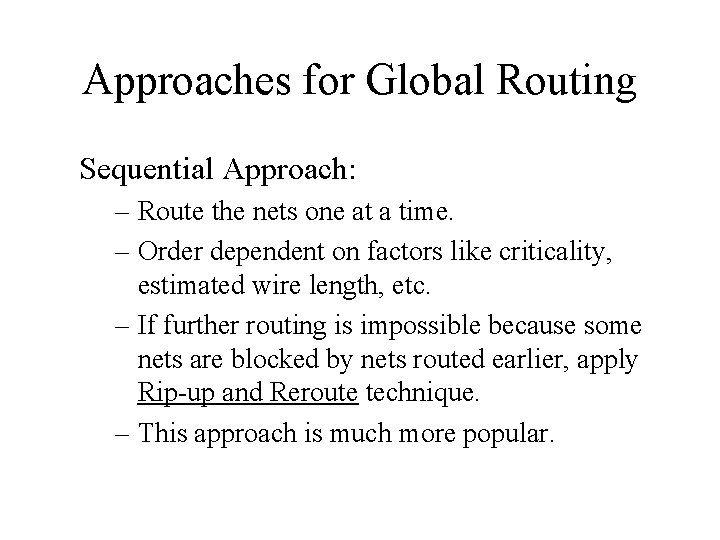 Approaches for Global Routing

Sequential Approach:

– Route the nets one at a time.

– Order dependent on factors like criticality, estimated wire length, etc.

– If further routing is impossible because some nets are blocked by nets routed earlier, apply Rip-up and Reroute technique.

– This approach is much more popular.